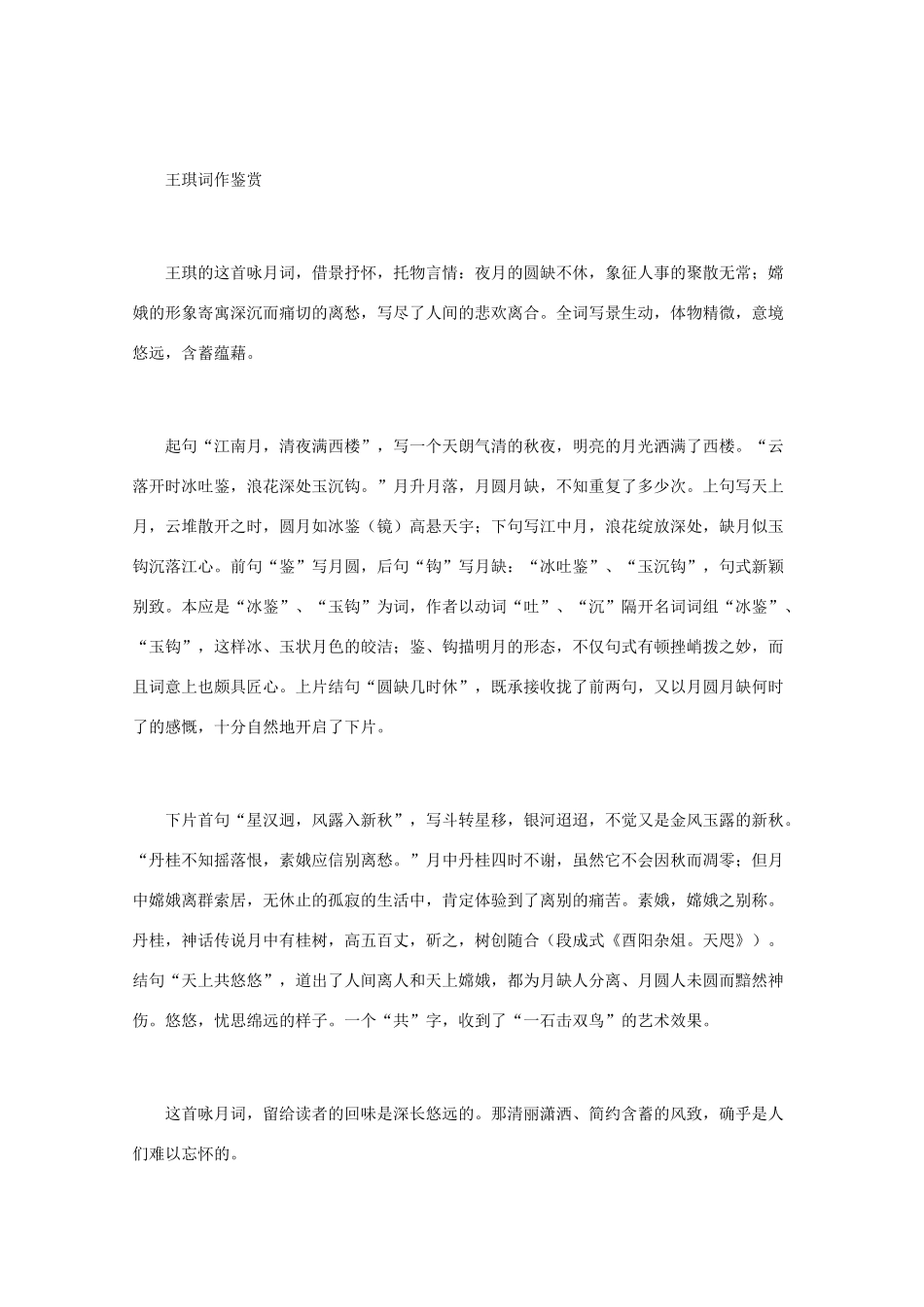 王琪词作鉴赏

王琪的这首咏月词，借景抒怀，托物言情：夜月的圆缺不休，象征人事的聚散无常；嫦娥的形象寄寓深沉而痛切的离愁，写尽了人间的悲欢离合。全词写景生动，体物精微，意境悠远，含蓄蕴藉。

起句“江南月，清夜满西楼”，写一个天朗气清的秋夜，明亮的月光洒满了西楼。“云落开时冰吐鉴，浪花深处玉沉钩。”月升月落，月圆月缺，不知重复了多少次。上句写天上月，云堆散开之时，圆月如冰鉴（镜）高悬天宇；下句写江中月，浪花绽放深处，缺月似玉钩沉落江心。前句“鉴”写月圆，后句“钩”写月缺：“冰吐鉴”、“玉沉钩”，句式新颖别致。本应是“冰鉴”、“玉钩”为词，作者以动词“吐”、“沉”隔开名词词组“冰鉴”、“玉钩”，这样冰、玉状月色的皎洁；鉴、钩描明月的形态，不仅句式有顿挫峭拨之妙，而且词意上也颇具匠心。上片结句“圆缺几时休”，既承接收拢了前两句，又以月圆月缺何时了的感慨，十分自然地开启了下片。

下片首句“星汉迥，风露入新秋”，写斗转星移，银河迢迢，不觉又是金风玉露的新秋。“丹桂不知摇落恨，素娥应信别离愁。”月中丹桂四时不谢，虽然它不会因秋而凋零；但月中嫦娥离群索居，无休止的孤寂的生活中，肯定体验到了离别的痛苦。素娥，嫦娥之别称。丹桂，神话传说月中有桂树，高五百丈，斫之，树创随合（段成式《酉阳杂俎。天咫》）。结句“天上共悠悠”，道出了人间离人和天上嫦娥，都为月缺人分离、月圆人未圆而黯然神伤。悠悠，忧思绵远的样子。一个“共”字，收到了“一石击双鸟”的艺术效果。

这首咏月词，留给读者的回味是深长悠远的。那清丽潇洒、简约含蓄的风致，确乎是人们难以忘怀的。